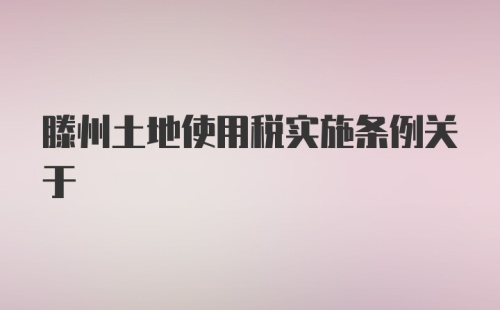 滕州土地使用税实施条例关于